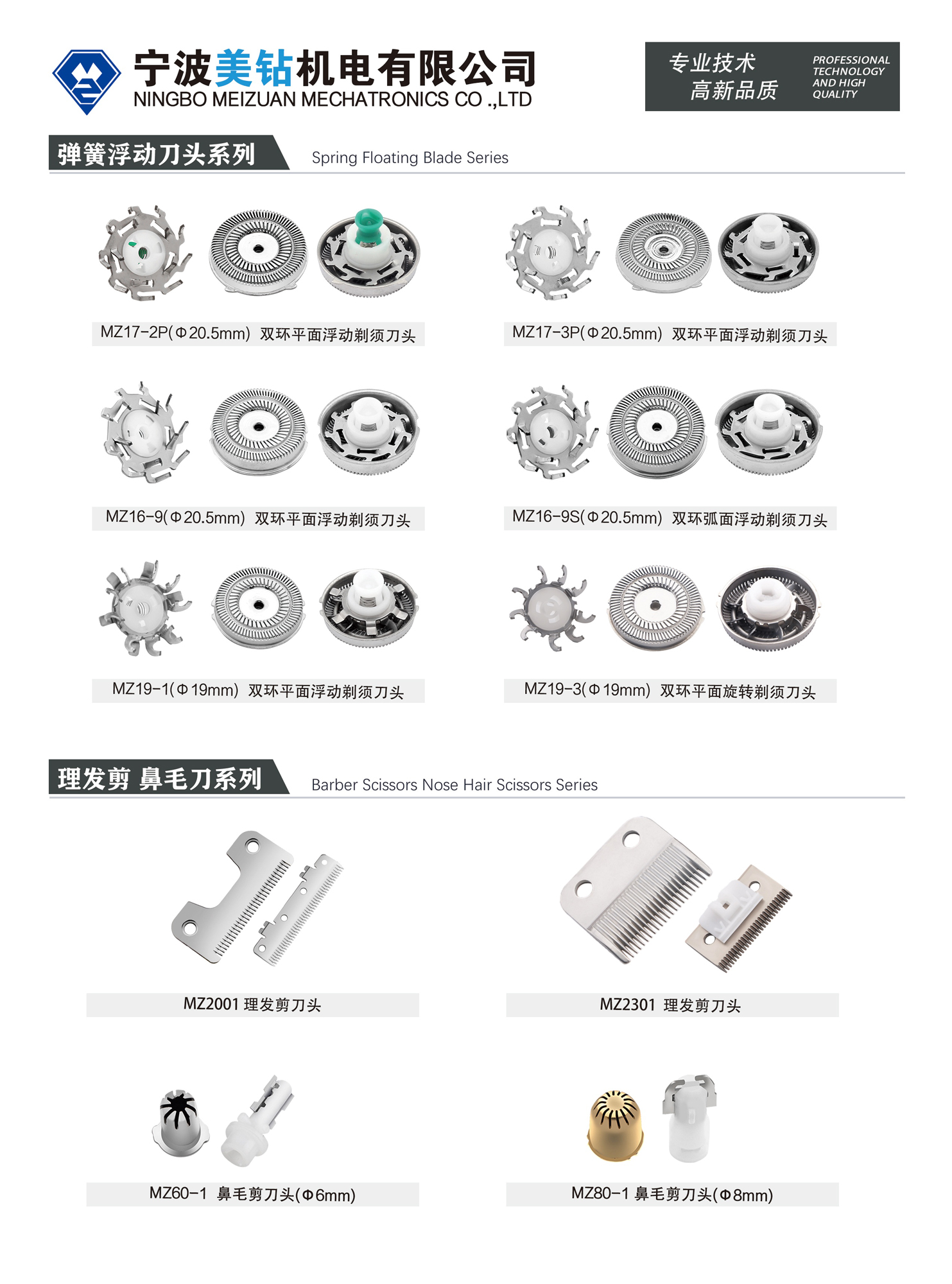 宁波美钻机电有限公司
NINGBO MEIZUAN MECHATRONICS CO .,LTD

专业技术
高新品质

PROFESSIONAL TECHNOLOGY AND HIGH QUALITY

弹簧浮动刀头系列 Spring Floating Blade Series

MZ17-2P(Φ20.5mm) 双环平面浮动剃须刀头

MZ17-3P(Φ20.5mm) 双环平面浮动剃须刀头

MZ16-9(Φ20.5mm) 双环平面浮动剃须刀头

MZ16-9S(Φ20.5mm) 双环弧面浮动剃须刀头

MZ19-1(Φ19mm) 双环平面浮动剃须刀头

MZ19-3(Φ19mm) 双环平面旋转剃须刀头

理发剪 鼻毛刀系列 Barber Scissors Nose Hair Scissors Series

MZ2001 理发剪刀头

MZ2301 理发剪刀头

MZ60-1 鼻毛剪刀头(Φ6mm)

MZ80-1 鼻毛剪刀头(Φ8mm)